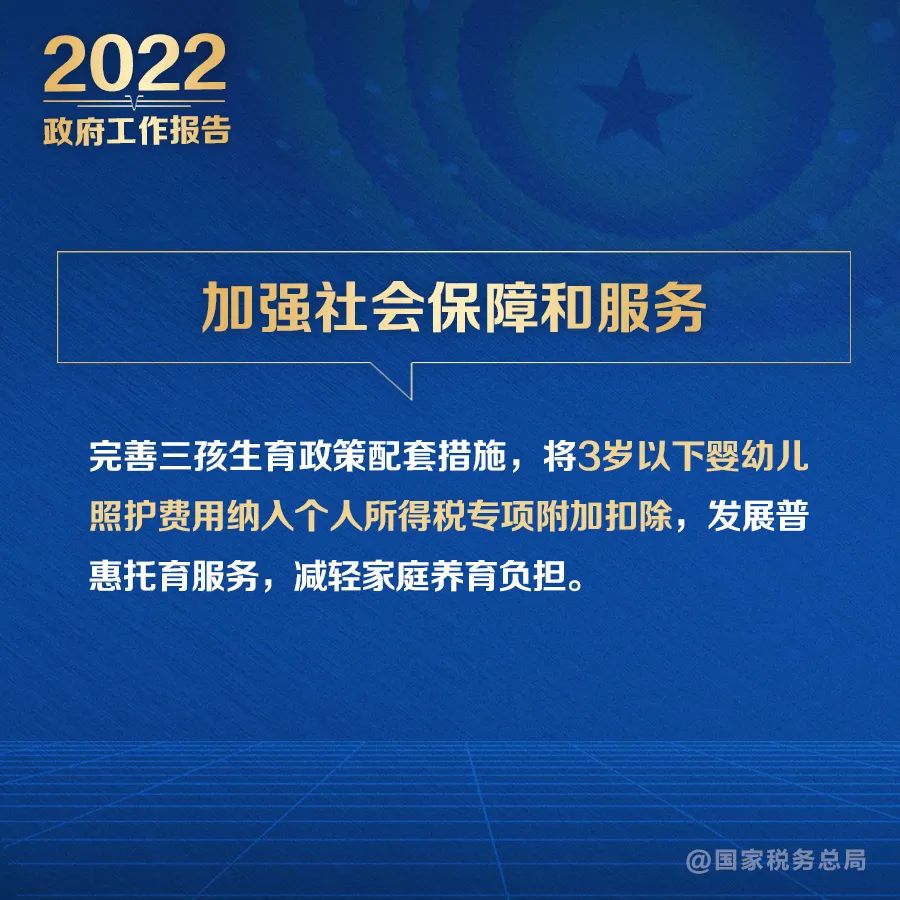 2022
政府工作报告

加强社会保障和服务

完善三孩生育政策配套措施，将3岁以下婴幼儿照护费用纳入个人所得税专项附加扣除，发展普惠托育服务，减轻家庭养育负担。

@国家税务总局